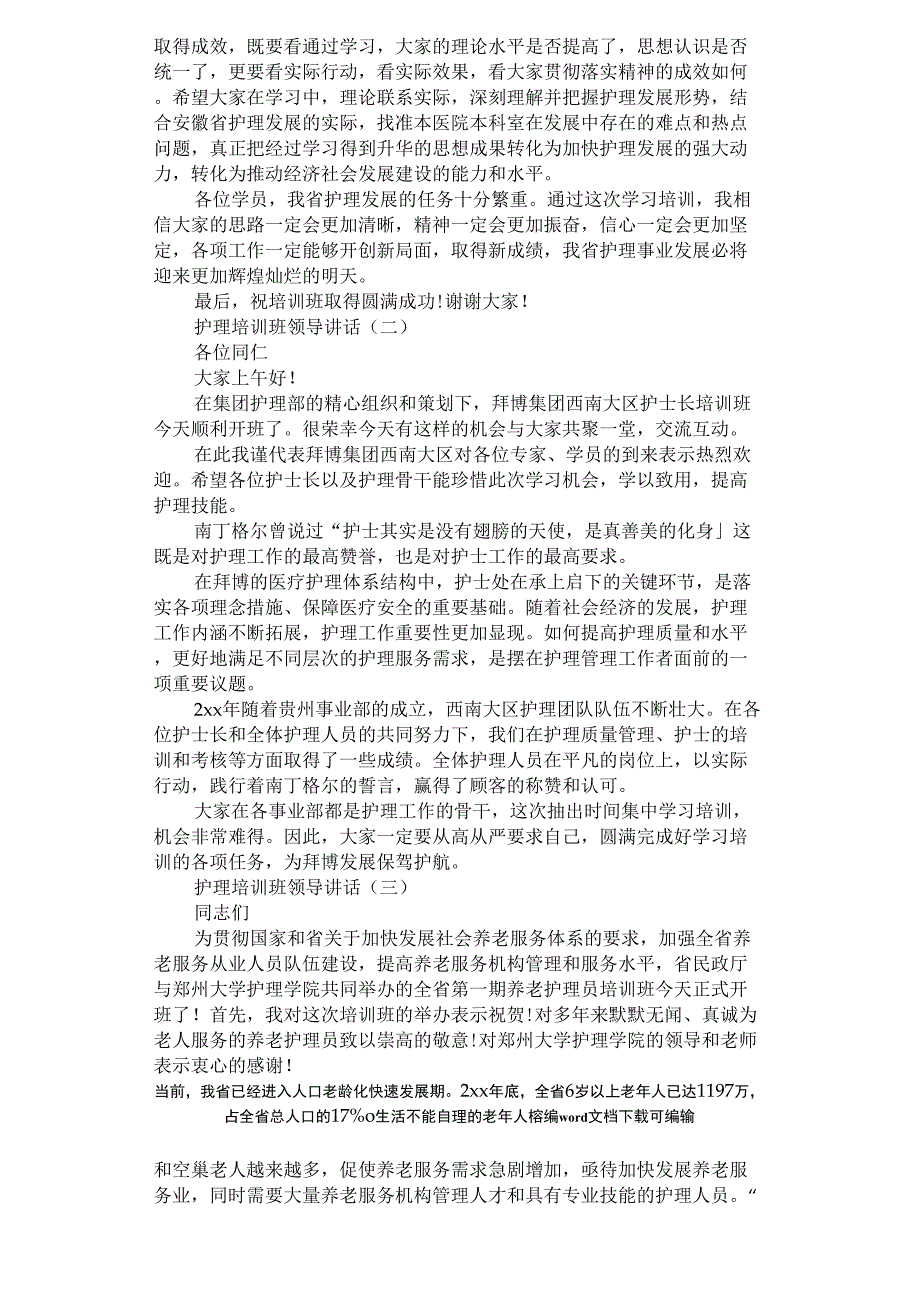 取得成效，既要看通过学习，大家的理论水平是否提高了，思想认识是否统一了，更要看实际行动，看实际效果，看大家贯彻落实精神的成效如何。希望大家在学习中，理论联系实际，深刻理解并把握护理发展形势，结合安徽省护理发展的实际，找准本医院本科室在发展中存在的难点和热点问题，真正把经过学习得到升华的思想成果转化为加快护理发展的强大动力，转化为推动经济社会发展建设的能力和水平。

各位学员，我省护理发展的任务十分繁重。通过这次学习培训，我相信大家的思路一定会更加清晰，精神一定会更加振奋，信心一定会更加坚定，各项工作一定能够开创新局面，取得新成绩，我省护理事业发展必将迎来更加辉煌灿烂的明天。

最后，祝培训班取得圆满成功！谢谢大家！

护理培训班领导讲话（二）

各位同仁

大家上午好！

在集团护理部的精心组织和策划下，拜博集团西南大区护士长培训班今天顺利开班了。很荣幸今天有这样的机会与大家共聚一堂，交流互动。

在此我谨代表拜博集团西南大区对各位专家、学员的到来表示热烈欢迎。希望各位护士长以及护理骨干能珍惜此次学习机会，学以致用，提高护理技能。

南丁格尔曾说过“护士其实是没有翅膀的天使，是真善美的化身」这既是对护理工作的最高赞誉，也是对护士工作的最高要求。

在拜博的医疗护理体系结构中，护士处在承上启下的关键环节，是落实各项理念措施、保障医疗安全的重要基础。随着社会经济的发展，护理工作内涵不断拓展，护理工作重要性更加显现。如何提高护理质量和水平，更好地满足不同层次的护理服务需求，是摆在护理管理工作者面前的一项重要议题。

2xx年随着贵州事业部的成立，西南大区护理团队队伍不断壮大。在各位护士长和全体护理人员的共同努力下，我们在护理质量管理、护士的培训和考核等方面取得了一些成绩。全体护理人员在平凡的岗位上，以实际行动，践行着南丁格尔的誓言，赢得了顾客的称赞和认可。

大家在各事业部都是护理工作的骨干，这次抽出时间集中学习培训，机会非常难得。因此，大家一定要从高从严要求自己，圆满完成好学习培训的各项任务，为拜博发展保驾护航。

护理培训班领导讲话（三）

同志们

为贯彻国家和省关于加快发展社会养老服务体系的要求，加强全省养老服务从业人员队伍建设，提高养老服务机构管理和服务水平，省民政厅与郑州大学护理学院共同举办的全省第一期养老护理员培训班今天正式开班了！首先，我对这次培训班的举办表示祝贺！对多年来默默无闻、真诚为老人服务的养老护理员致以崇高的敬意！对郑州大学护理学院的领导和老师表示衷心的感谢！

当前，我省已经进入人口老龄化快速发展期。2xx年底，全省6岁以上老年人已达1197万，占全省总人口的17%o生活不能自理的老年人榕编word文档下载可编输

和空巢老人越来越多，促使养老服务需求急剧增加，亟待加快发展养老服务业，同时需要大量养老服务机构管理人才和具有专业技能的护理人员。“